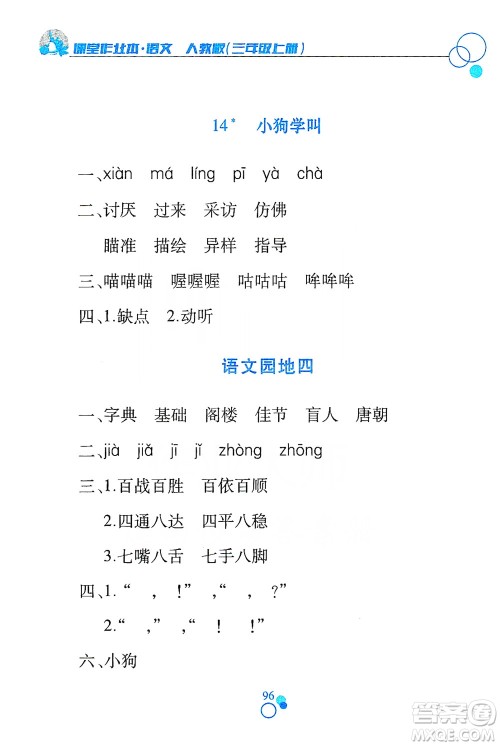 课堂作业本·语文 人教版(三年级上册)

14* 小狗学叫

一、xiàn má líng pī yà chà

二、讨厌 过来 采访 仿佛

瞄准 描绘 异样 指导

三、喵喵喵 喔喔喔 咕咕咕 哞哞哞

四、1.缺点 2.动听

语文园地四

一、字典 基础 阁楼 佳节 盲人 唐朝

二、jià jiǎ jī jǐ zhòng zhōng

三、1.百战百胜 百依百顺

2.四通八达 四平八稳

3.七嘴八舌 七手八脚

四、1.“ ， ！” ，“ ， ？”

2.“ ，” ，“ ！ ！”

六、小狗

96

答案圈 MXQE.COM